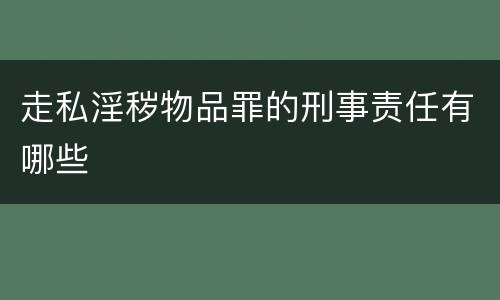 走私淫秽物品罪的刑事责任有哪些